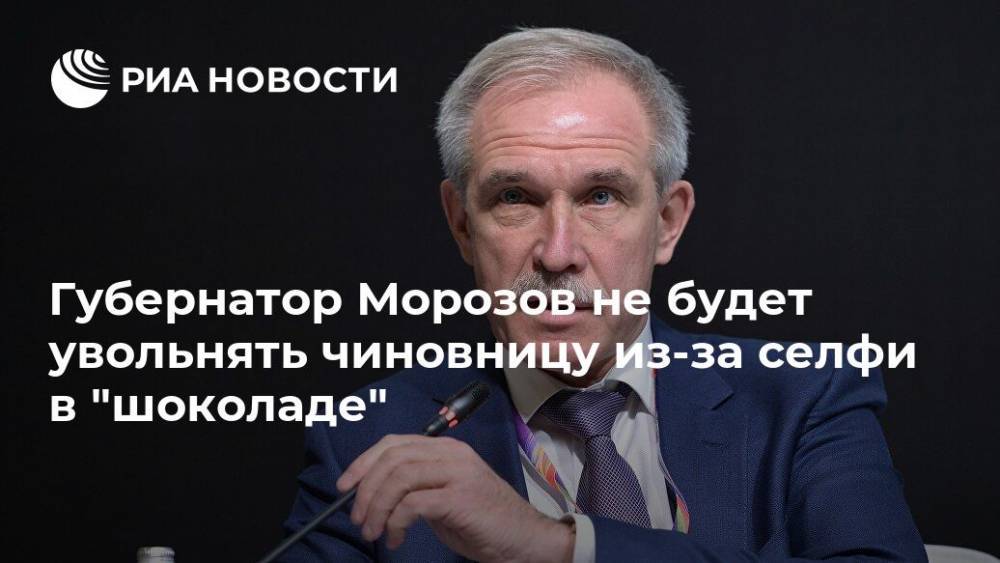 РИА НОВОСТИ

Губернатор Морозов не будет увольнять чиновницу из-за селфи в "шоколаде"